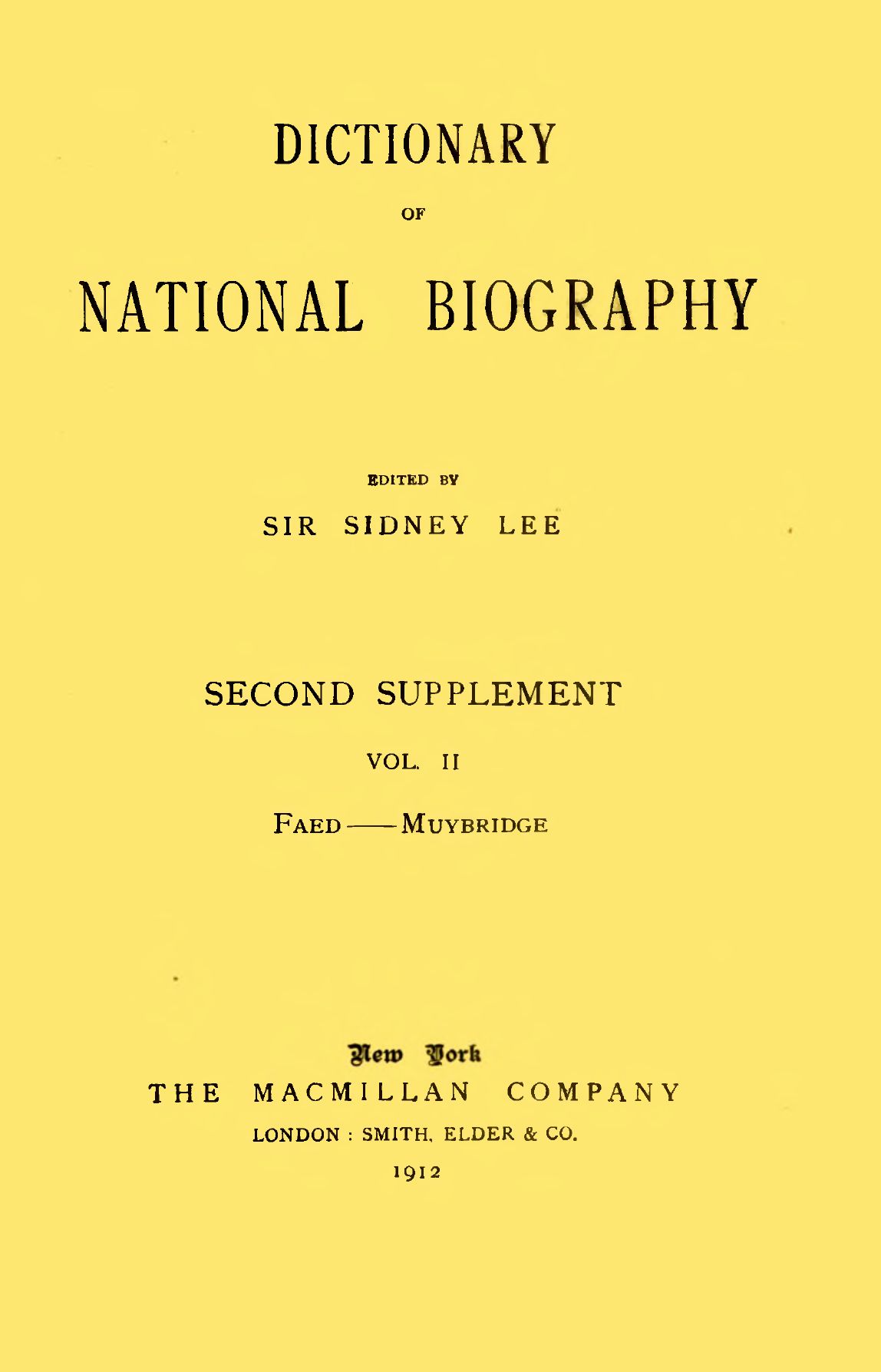 DICTIONARY

OF

NATIONAL BIOGRAPHY

EDITED BY

SIR SIDNEY LEE

SECOND SUPPLEMENT

VOL. II

FAED——MUYBRIDGE

New York
THE MACMILLAN COMPANY
LONDON : SMITH, ELDER & CO.
1912